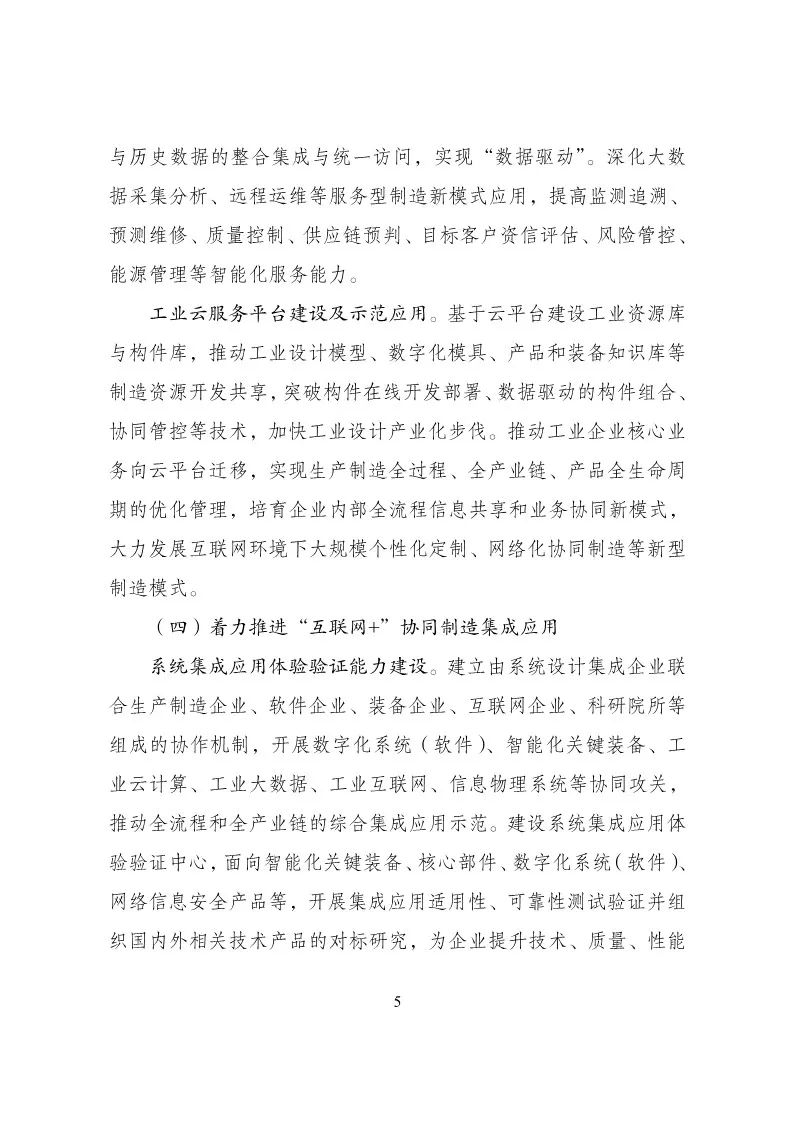 与历史数据的整合集成与统一访问，实现“数据驱动”。深化大数据采集分析、远程运维等服务型制造新模式应用，提高监测追溯、预测维修、质量控制、供应链预判、目标客户资信评估、风险管控、能源管理等智能化服务能力。

工业云服务平台建设及示范应用。基于云平台建设工业资源库与构件库，推动工业设计模型、数字化模具、产品和装备知识库等制造资源开发共享，突破构件在线开发部署、数据驱动的构件组合、协同管控等技术，加快工业设计产业化步伐。推动工业企业核心业务向云平台迁移，实现生产制造全过程、全产业链、产品全生命周期的优化管理，培育企业内部全流程信息共享和业务协同新模式，大力发展互联网环境下大规模个性化定制、网络化协同制造等新型制造模式。

（四）着力推进“互联网+”协同制造集成应用

系统集成应用体验验证能力建设。建立由系统设计集成企业联合生产制造企业、软件企业、装备企业、互联网企业、科研院所等组成的协作机制，开展数字化系统（软件）、智能化关键装备、工业云计算、工业大数据、工业互联网、信息物理系统等协同攻关，推动全流程和全产业链的综合集成应用示范。建设系统集成应用体验验证中心，面向智能化关键装备、核心部件、数字化系统（软件）、网络信息安全产品等，开展集成应用适用性、可靠性测试验证并组织国内外相关技术产品的对标研究，为企业提升技术、质量、性能

5